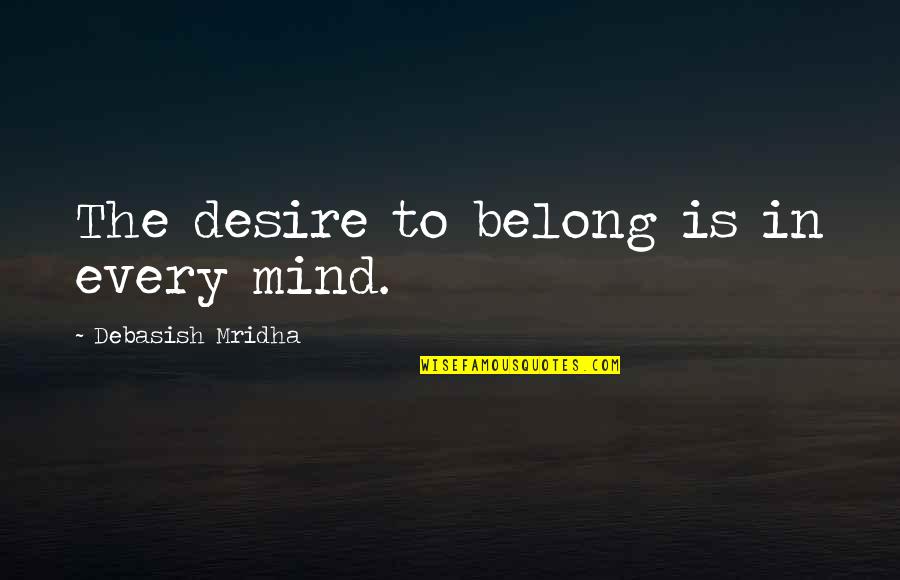 The desire to belong is in every mind.

~ Debasish Mridha

WISEFAMOUSQUOTES.COM